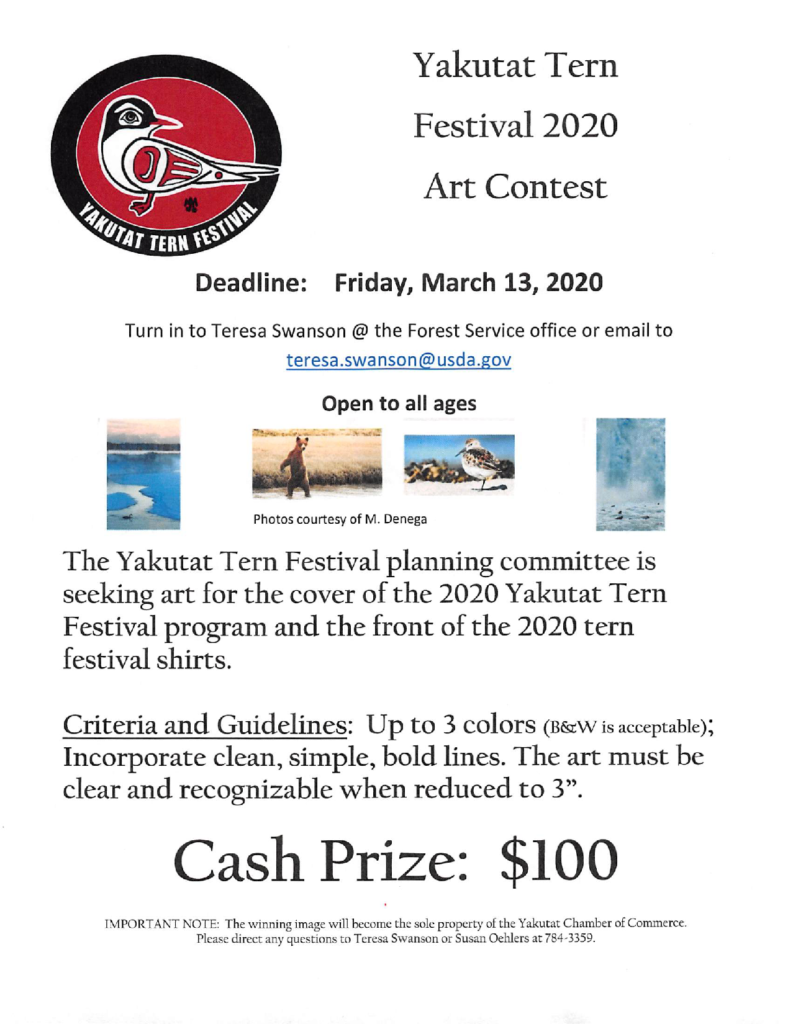 YAKUTAT TERN FESTIVAL

Yakutat Tern Festival 2020 Art Contest

Deadline: Friday, March 13, 2020

Turn in to Teresa Swanson @ the Forest Service office or email to teresa.swanson@usda.gov

Open to all ages

Photos courtesy of M. Denega

The Yakutat Tern Festival planning committee is seeking art for the cover of the 2020 Yakutat Tern Festival program and the front of the 2020 tern festival shirts.

Criteria and Guidelines: Up to 3 colors (B&W is acceptable); Incorporate clean, simple, bold lines. The art must be clear and recognizable when reduced to 3".

Cash Prize: $100

IMPORTANT NOTE: The winning image will become the sole property of the Yakutat Chamber of Commerce. Please direct any questions to Teresa Swanson or Susan Oehlers at 784-3359.